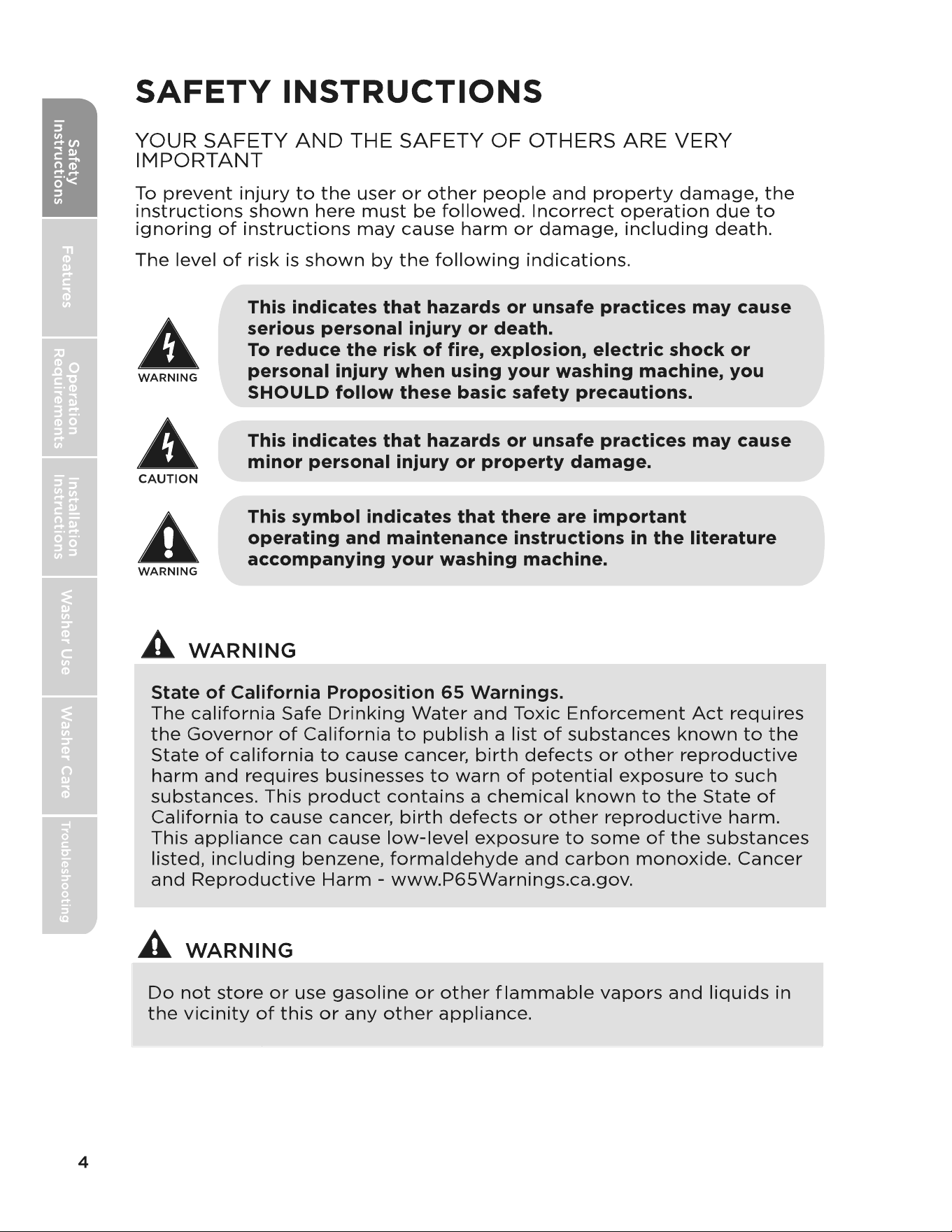 Safety Instructions

Features

Operation Requirements

Installation Instructions

Washer Use

Washer Care

Troubleshooting

SAFETY INSTRUCTIONS

YOUR SAFETY AND THE SAFETY OF OTHERS ARE VERY IMPORTANT

To prevent injury to the user or other people and property damage, the instructions shown here must be followed. Incorrect operation due to ignoring of instructions may cause harm or damage, including death.

The level of risk is shown by the following indications.

WARNING

This indicates that hazards or unsafe practices may cause serious personal injury or death.
To reduce the risk of fire, explosion, electric shock or personal injury when using your washing machine, you SHOULD follow these basic safety precautions.

CAUTION

This indicates that hazards or unsafe practices may cause minor personal injury or property damage.

WARNING

This symbol indicates that there are important operating and maintenance instructions in the literature accompanying your washing machine.

WARNING

State of California Proposition 65 Warnings.
The california Safe Drinking Water and Toxic Enforcement Act requires the Governor of California to publish a list of substances known to the State of california to cause cancer, birth defects or other reproductive harm and requires businesses to warn of potential exposure to such substances. This product contains a chemical known to the State of California to cause cancer, birth defects or other reproductive harm. This appliance can cause low-level exposure to some of the substances listed, including benzene, formaldehyde and carbon monoxide. Cancer and Reproductive Harm - www.P65Warnings.ca.gov.

WARNING

Do not store or use gasoline or other flammable vapors and liquids in the vicinity of this or any other appliance.

4